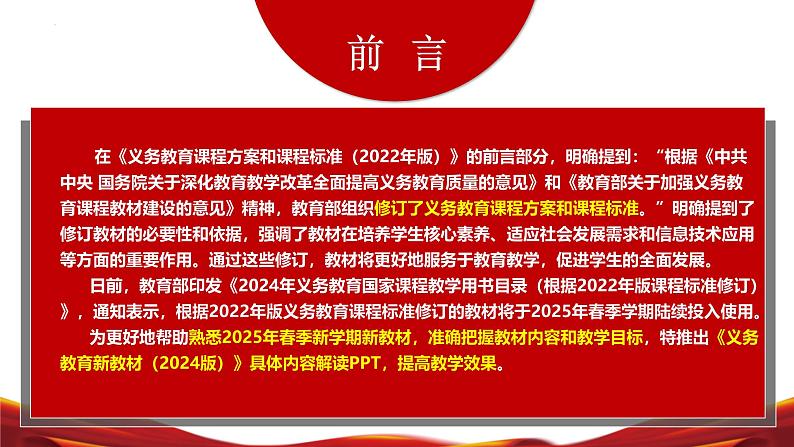 前 言

在《义务教育课程方案和课程标准（2022年版）》的前言部分，明确提到：“根据《中共中央 国务院关于深化教育教学改革全面提高义务教育质量的意见》和《教育部关于加强义务教育课程教材建设的意见》精神，教育部组织修订了义务教育课程方案和课程标准。”明确提到了修订教材的必要性和依据，强调了教材在培养学生核心素养、适应社会发展需求和信息技术应用等方面的重要作用。通过这些修订，教材将更好地服务于教育教学，促进学生的全面发展。

日前，教育部印发《2024年义务教育国家课程教学用书目录（根据2022年版课程标准修订）》，通知表示，根据2022年版义务教育课程标准修订的教材将于2025年春季学期陆续投入使用。

为更好地帮助熟悉2025年春季新学期新教材，准确把握教材内容和教学目标，特推出《义务教育新教材（2024版）》具体内容解读PPT，提高教学效果。